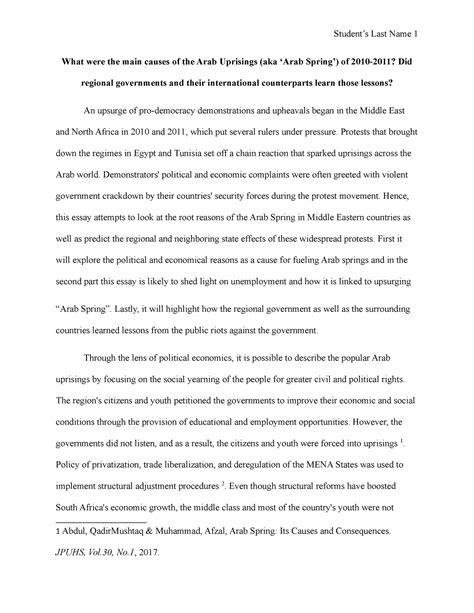 Student's Last Name 1

What were the main causes of the Arab Uprisings (aka 'Arab Spring') of 2010-2011? Did regional governments and their international counterparts learn those lessons?

An upsurge of pro-democracy demonstrations and upheavals began in the Middle East and North Africa in 2010 and 2011, which put several rulers under pressure. Protests that brought down the regimes in Egypt and Tunisia set off a chain reaction that sparked uprisings across the Arab world. Demonstrators' political and economic complaints were often greeted with violent government crackdown by their countries' security forces during the protest movement. Hence, this essay attempts to look at the root reasons of the Arab Spring in Middle Eastern countries as well as predict the regional and neighboring state effects of these widespread protests. First it will explore the political and economical reasons as a cause for fueling Arab springs and in the second part this essay is likely to shed light on unemployment and how it is linked to upsurging "Arab Spring". Lastly, it will highlight how the regional government as well as the surrounding countries learned lessons from the public riots against the government.

Through the lens of political economics, it is possible to describe the popular Arab uprisings by focusing on the social yearning of the people for greater civil and political rights. The region's citizens and youth petitioned the governments to improve their economic and social conditions through the provision of educational and employment opportunities. However, the governments did not listen, and as a result, the citizens and youth were forced into uprisings $^1$. Policy of privatization, trade liberalization, and deregulation of the MENA States was used to implement structural adjustment procedures $^2$. Even though structural reforms have boosted South Africa's economic growth, the middle class and most of the country's youth were not

1 Abdul, QadirMushtaq & Muhammad, Afzal, Arab Spring: Its Causes and Consequences. JPUHS, Vol.30, No.1, 2017.